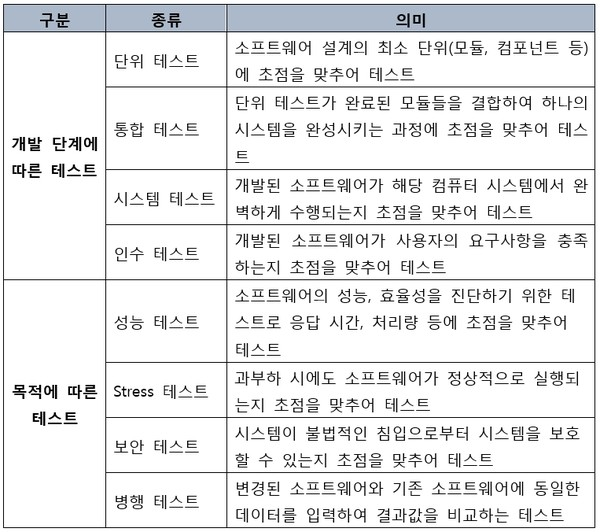 | 구분 | 종류 | 의미 |
|---|---|---|
| 개발 단계에 따른 테스트 | 단위 테스트 | 소프트웨어 설계의 최소 단위(모듈, 컴포넌트 등)에 초점을 맞추어 테스트 |
| | 통합 테스트 | 단위 테스트가 완료된 모듈들을 결합하여 하나의 시스템을 완성시키는 과정에 초점을 맞추어 테스트 |
| | 시스템 테스트 | 개발된 소프트웨어가 해당 컴퓨터 시스템에서 완벽하게 수행되는지 초점을 맞추어 테스트 |
| | 인수 테스트 | 개발된 소프트웨어가 사용자의 요구사항을 충족하는지 초점을 맞추어 테스트 |
| 목적에 따른 테스트 | 성능 테스트 | 소프트웨어의 성능, 효율성을 진단하기 위한 테스트로 응답 시간, 처리량 등에 초점을 맞추어 테스트 |
| | Stress 테스트 | 과부하 시에도 소프트웨어가 정상적으로 실행되는지 초점을 맞추어 테스트 |
| | 보안 테스트 | 시스템이 불법적인 침입으로부터 시스템을 보호할 수 있는지 초점을 맞추어 테스트 |
| | 병행 테스트 | 변경된 소프트웨어와 기존 소프트웨어에 동일한 데이터를 입력하여 결과값을 비교하는 테스트 |